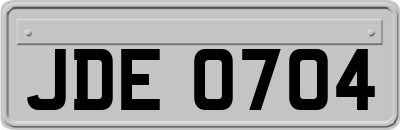 JDE 0704